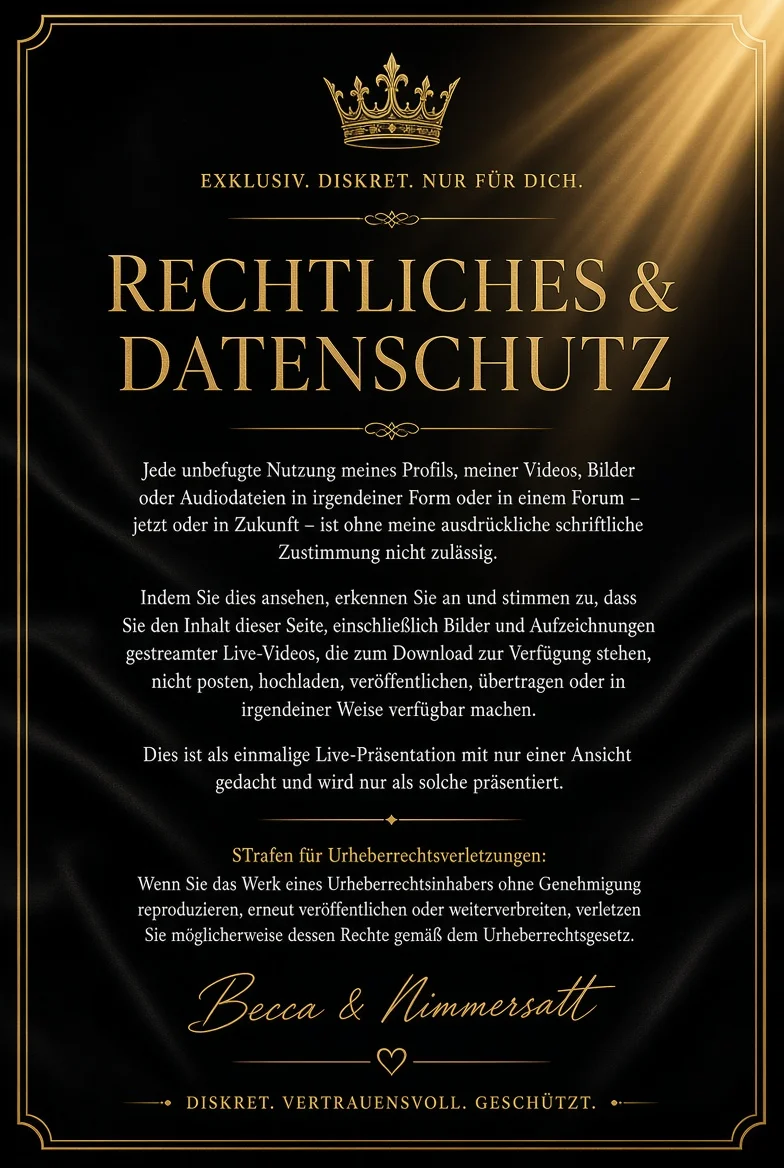 EXKLUSIV. DISKRET. NUR FÜR DICH.

RECHTLICHES & DATENSCHUTZ

Jede unbefugte Nutzung meines Profils, meiner Videos, Bilder oder Audiodateien in irgendeiner Form oder in einem Forum – jetzt oder in Zukunft – ist ohne meine ausdrückliche schriftliche Zustimmung nicht zulässig.

Indem Sie dies ansehen, erkennen Sie an und stimmen zu, dass Sie den Inhalt dieser Seite, einschließlich Bilder und Aufzeichnungen gestreamter Live-Videos, die zum Download zur Verfügung stehen, nicht posten, hochladen, veröffentlichen, übertragen oder in irgendeiner Weise verfügbar machen.

Dies ist als einmalige Live-Präsentation mit nur einer Ansicht gedacht und wird nur als solche präsentiert.

STrafen für Urheberrechtsverletzungen:
Wenn Sie das Werk eines Urheberrechtsinhabers ohne Genehmigung reproduzieren, erneut veröffentlichen oder weiterverbreiten, verletzen Sie möglicherweise dessen Rechte gemäß dem Urheberrechtsgesetz.

Becca & Nimmersatt

DISKRET. VERTRAUENSVOLL. GESCHÜTZT.